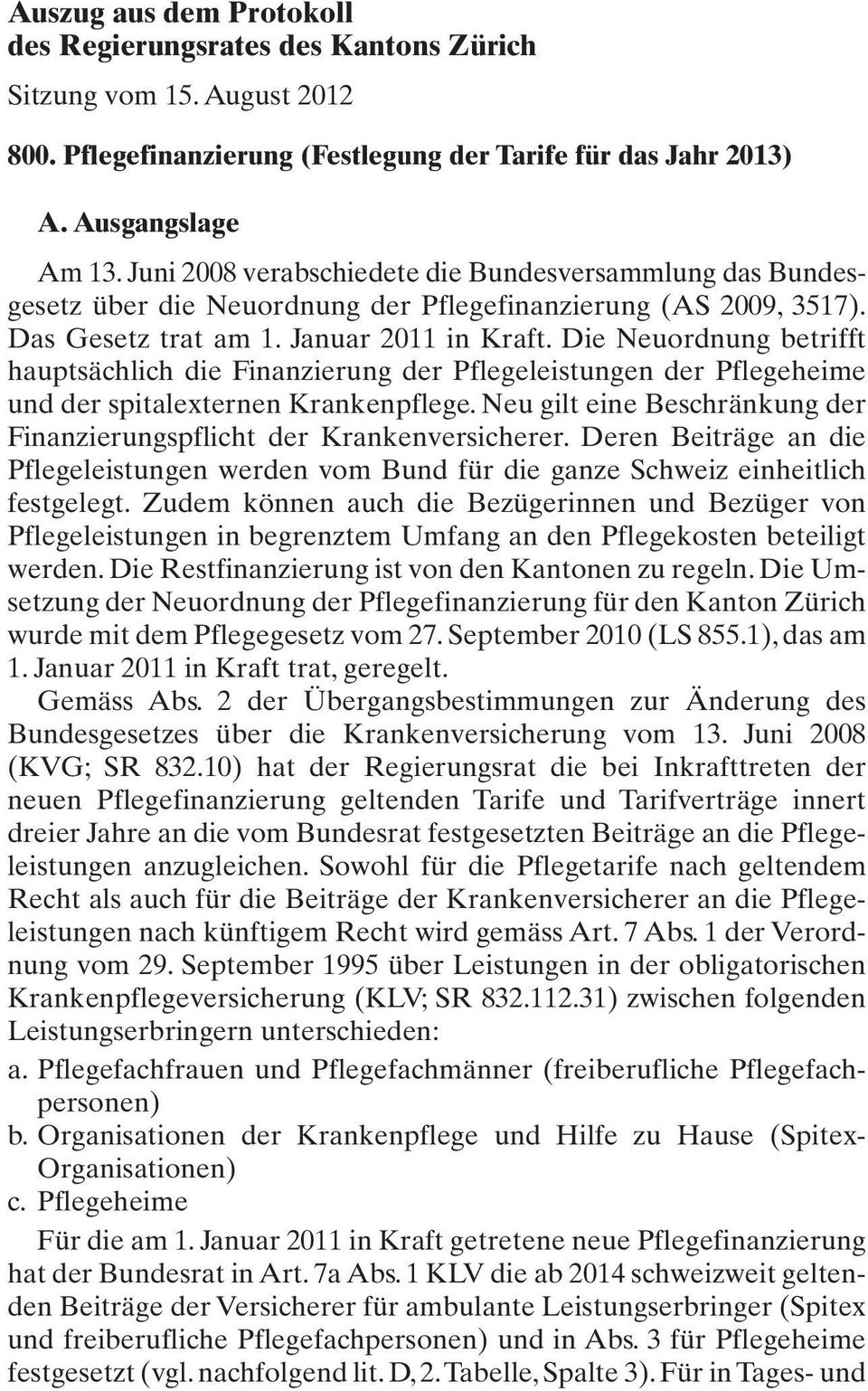 Auszug aus dem Protokoll
des Regierungsrates des Kantons Zürich

Sitzung vom 15. August 2012

800. Pflegefinanzierung (Festlegung der Tarife für das Jahr 2013)

A. Ausgangslage

Am 13. Juni 2008 verabschiedete die Bundesversammlung das Bundesgesetz über die Neuordnung der Pflegefinanzierung (AS 2009, 3517). Das Gesetz trat am 1. Januar 2011 in Kraft. Die Neuordnung betrifft hauptsächlich die Finanzierung der Pflegeleistungen der Pflegeheime und der spitalexternen Krankenpflege. Neu gilt eine Beschränkung der Finanzierungspflicht der Krankenversicherer. Deren Beiträge an die Pflegeleistungen werden vom Bund für die ganze Schweiz einheitlich festgelegt. Zudem können auch die Bezügerinnen und Bezüger von Pflegeleistungen in begrenztem Umfang an den Pflegekosten beteiligt werden. Die Restfinanzierung ist von den Kantonen zu regeln. Die Umsetzung der Neuordnung der Pflegefinanzierung für den Kanton Zürich wurde mit dem Pflegegesetz vom 27. September 2010 (LS 855.1), das am 1. Januar 2011 in Kraft trat, geregelt.

Gemäss Abs. 2 der Übergangsbestimmungen zur Änderung des Bundesgesetzes über die Krankenversicherung vom 13. Juni 2008 (KVG; SR 832.10) hat der Regierungsrat die bei Inkrafttreten der neuen Pflegefinanzierung geltenden Tarife und Tarifverträge innert dreier Jahre an die vom Bundesrat festgesetzten Beiträge an die Pflegeleistungen anzugleichen. Sowohl für die Pflegetarife nach geltendem Recht als auch für die Beiträge der Krankenversicherer an die Pflegeleistungen nach künftigem Recht wird gemäss Art. 7 Abs. 1 der Verordnung vom 29. September 1995 über Leistungen in der obligatorischen Krankenpflegeversicherung (KLV; SR 832.112.31) zwischen folgenden Leistungserbringern unterschieden:
a. Pflegefachfrauen und Pflegefachmänner (freiberufliche Pflegefachpersonen)
b. Organisationen der Krankenpflege und Hilfe zu Hause (Spitex-Organisationen)
c. Pflegeheime

Für die am 1. Januar 2011 in Kraft getretene neue Pflegefinanzierung hat der Bundesrat in Art. 7a Abs. 1 KLV die ab 2014 schweizweit geltenden Beiträge der Versicherer für ambulante Leistungserbringer (Spitex und freiberufliche Pflegefachpersonen) und in Abs. 3 für Pflegeheime festgesetzt (vgl. nachfolgend lit. D, 2. Tabelle, Spalte 3). Für in Tages- und